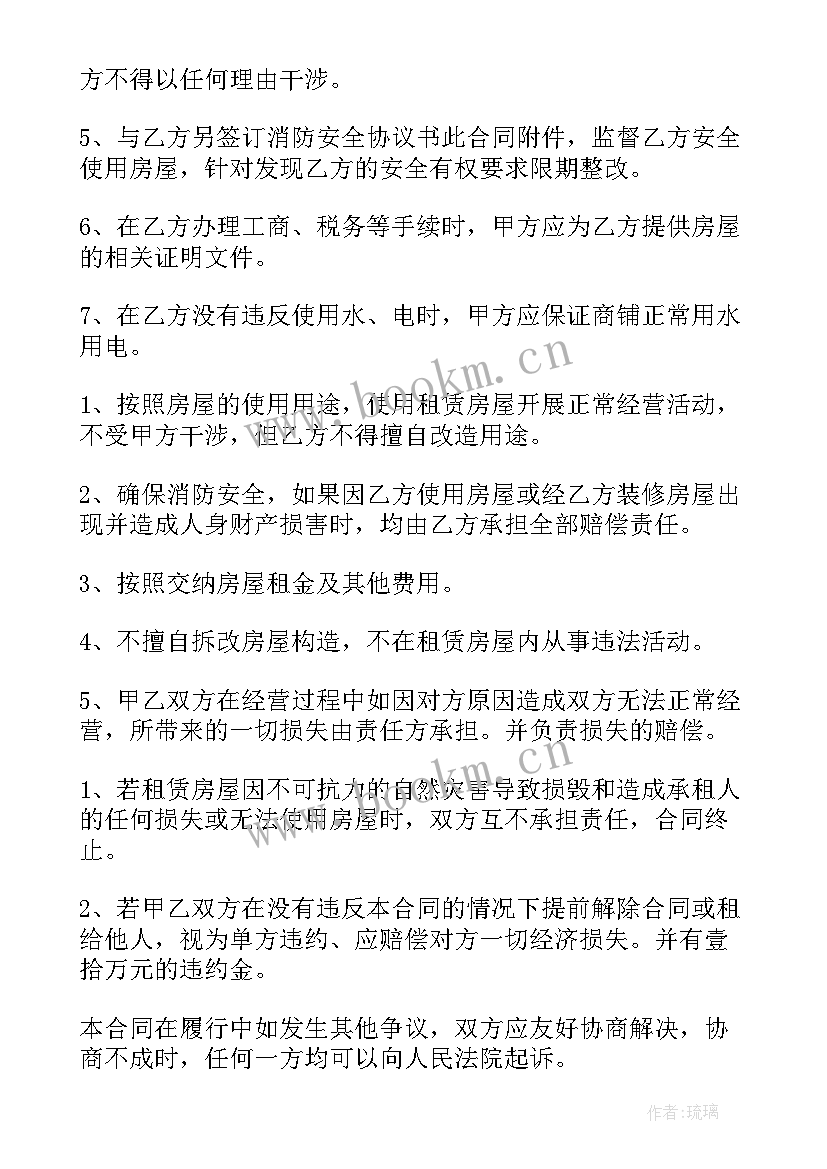 方不得以任何理由干涉。

5、与乙方另签订消防安全协议书此合同附件，监督乙方安全使用房屋，针对发现乙方的安全有权要求限期整改。

6、在乙方办理工商、税务等手续时，甲方应为乙方提供房屋的相关证明文件。

7、在乙方没有违反使用水、电时，甲方应保证商铺正常用水用电。

www.bookm.cn

1、按照房屋的使用用途，使用租赁房屋开展正常经营活动，不受甲方干涉，但乙方不得擅自改造用途。

2、确保消防安全，如果因乙方使用房屋或经乙方装修房屋出现并造成人身财产损害时，均由乙方承担全部赔偿责任。

3、按照交纳房屋租金及其他费用。

4、不擅自拆改房屋构造，不在租赁房屋内从事违法活动。

5、甲乙双方在经营过程中如因对方原因造成双方无法正常经营，所带来的一切损失由责任方承担。并负责损失的赔偿。

1、若租赁房屋因不可抗力的自然灾害导致损毁和造成承租人的任何损失或无法使用房屋时，双方互不承担责任，合同终止。

www.bookm.cn

2、若甲乙双方在没有违反本合同的情况下提前解除合同或租给他人，视为单方违约、应赔偿对方一切经济损失。并有壹拾万元的违约金。

本合同在履行中如发生其他争议，双方应友好协商解决，协商不成时，任何一方均可以向人民法院起诉。

作者:琉璃